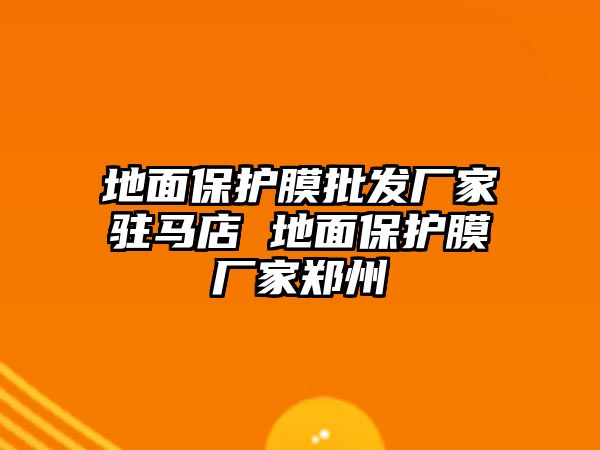 地面保护膜批发厂家驻马店 地面保护膜厂家郑州